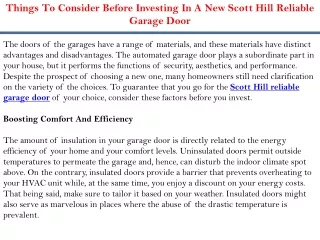 Things To Consider Before Investing In A New Scott Hill Reliable Garage Door

The doors of the garages have a range of materials, and these materials have distinct advantages and disadvantages. The automated garage door plays a subordinate part in your house, but it performs the functions of security, aesthetics, and performance. Despite the prospect of choosing a new one, many homeowners still need clarification on the variety of the choices. To guarantee that you go for the Scott Hill reliable garage door of your choice, consider these factors before you invest.

Boosting Comfort And Efficiency

The amount of insulation in your garage door is directly related to the energy efficiency of your home and your comfort levels. Uninsulated doors permit outside temperatures to permeate the garage and, hence, can disturb the indoor climate spot above. On the contrary, insulated doors provide a barrier that prevents overheating to your HVAC unit while, at the same time, you enjoy a discount on your energy costs. That being said, make sure to tailor it based on your weather. Insulated doors might also serve as marvelous in places where the abuse of the drastic temperature is prevalent.